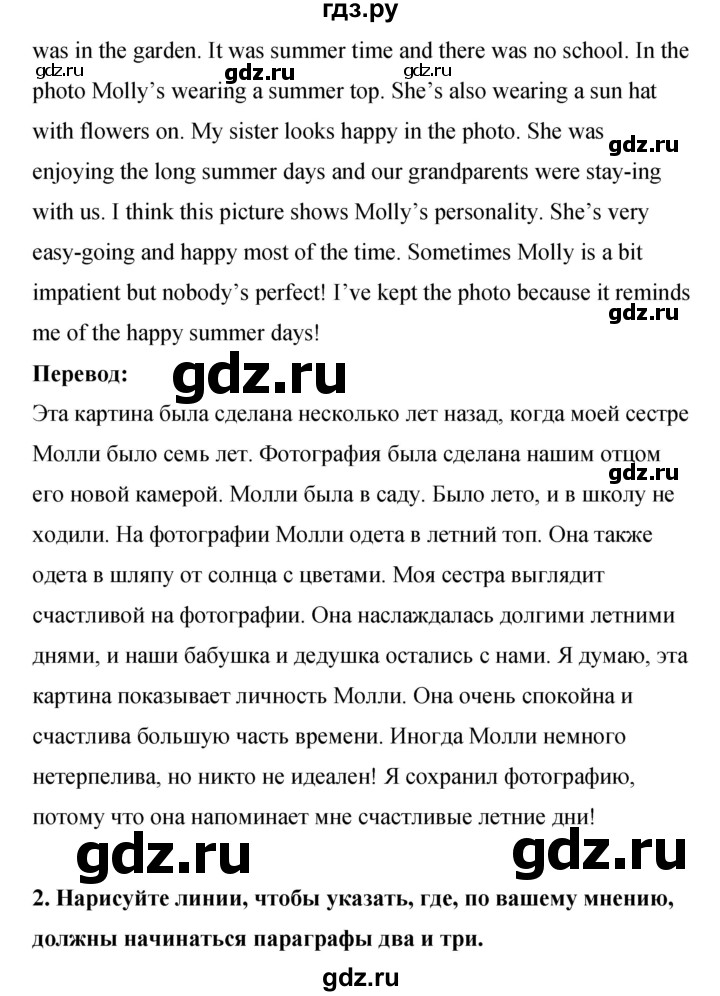 гдз.ру

was in the garden. It was summer time and there was no school. In the photo Molly's wearing a summer top. She's also wearing a sun hat with flowers on. My sister looks happy in the photo. She was enjoying the long summer days and our grandparents were stay-ing with us. I think this picture shows Molly's personality. She's very easy-going and happy most of the time. Sometimes Molly is a bit impatient but nobody's perfect! I've kept the photo because it reminds me of the happy summer days!

gdz.ru gdz.ru gdz.ru gdz.ru gdz.ru

**Перевод:**

gdz.ru

Эта картина была сделана несколько лет назад, когда моей сестре Молли было семь лет. Фотография была сделана нашим отцом его новой камерой. Молли была в саду. Было лето, и в школу не ходили. На фотографии Молли одета в летний топ. Она также одета в шляпу от солнца с цветами. Моя сестра выглядит счастливой на фотографии. Она наслаждалась долгими летними днями, и наши бабушка и дедушка остались с нами. Я думаю, эта картина показывает личность Молли. Она очень спокойна и счастлива большую часть времени. Иногда Молли немного нетерпелива, но никто не идеален! Я сохранил фотографию, потому что она напоминает мне счастливые летние дни!

gdz.ru gdz.ru gdz.ru

**2. Нарисуйте линии, чтобы указать, где, по вашему мнению, должны начинаться параграфы два и три.**

gdz.ru